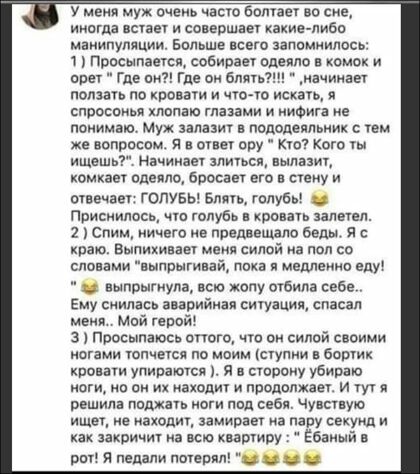 У меня муж очень часто болтает во сне, иногда встает и совершает какие-либо манипуляции. Больше всего запомнилось:
1 ) Просыпается, собирает одеяло в комок и орет " Где он?! Где он блять?!!! " ,начинает ползать по кровати и что-то искать, я спросонья хлопаю глазами и нифига не понимаю. Муж залазит в пододеяльник с тем же вопросом. Я в ответ ору " Кто? Кого ты ищешь?". Начинает злиться, вылазит, комкает одеяло, бросает его в стену и отвечает: ГОЛУБЬ! Блять, голубь! 😂
Приснилось, что голубь в кровать залетел.
2 ) Спим, ничего не предвещало беды. Я с краю. Выпихивает меня силой на пол со словами "выпрыгивай, пока я медленно еду! " 😂 выпрыгнула, всю жопу отбила себе.. Ему снилась аварийная ситуация, спасал меня.. Мой герой!
3 ) Просыпаюсь оттого, что он силой своими ногами топчется по моим (ступни в бортик кровати упираются ). Я в сторону убираю ноги, но он их находит и продолжает. И тут я решила поджать ноги под себя. Чувствую ищет, не находит, замирает на пару секунд и как закричит на всю квартиру : " Ёбаный в рот! Я педали потерял! "😂😂😂😂